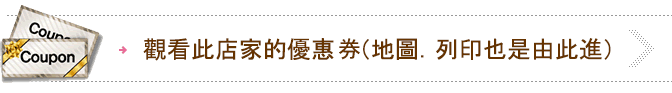 Coupon
Coupon
觀看此店家的優惠券(地圖. 列印也是由此進)